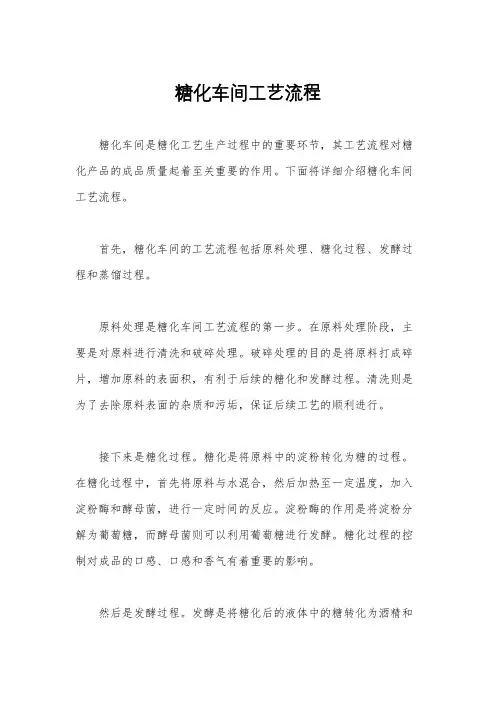 糖化车间工艺流程

糖化车间是糖化工艺生产过程中的重要环节，其工艺流程对糖化产品的成品质量起着至关重要的作用。下面将详细介绍糖化车间工艺流程。

首先，糖化车间的工艺流程包括原料处理、糖化过程、发酵过程和蒸馏过程。

原料处理是糖化车间工艺流程的第一步。在原料处理阶段，主要是对原料进行清洗和破碎处理。破碎处理的目的是将原料打成碎片，增加原料的表面积，有利于后续的糖化和发酵过程。清洗则是为了去除原料表面的杂质和污垢，保证后续工艺的顺利进行。

接下来是糖化过程。糖化是将原料中的淀粉转化为糖的过程。在糖化过程中，首先将原料与水混合，然后加热至一定温度，加入淀粉酶和酵母菌，进行一定时间的反应。淀粉酶的作用是将淀粉分解为葡萄糖，而酵母菌则可以利用葡萄糖进行发酵。糖化过程的控制对成品的口感、口感和香气有着重要的影响。

然后是发酵过程。发酵是将糖化后的液体中的糖转化为酒精和